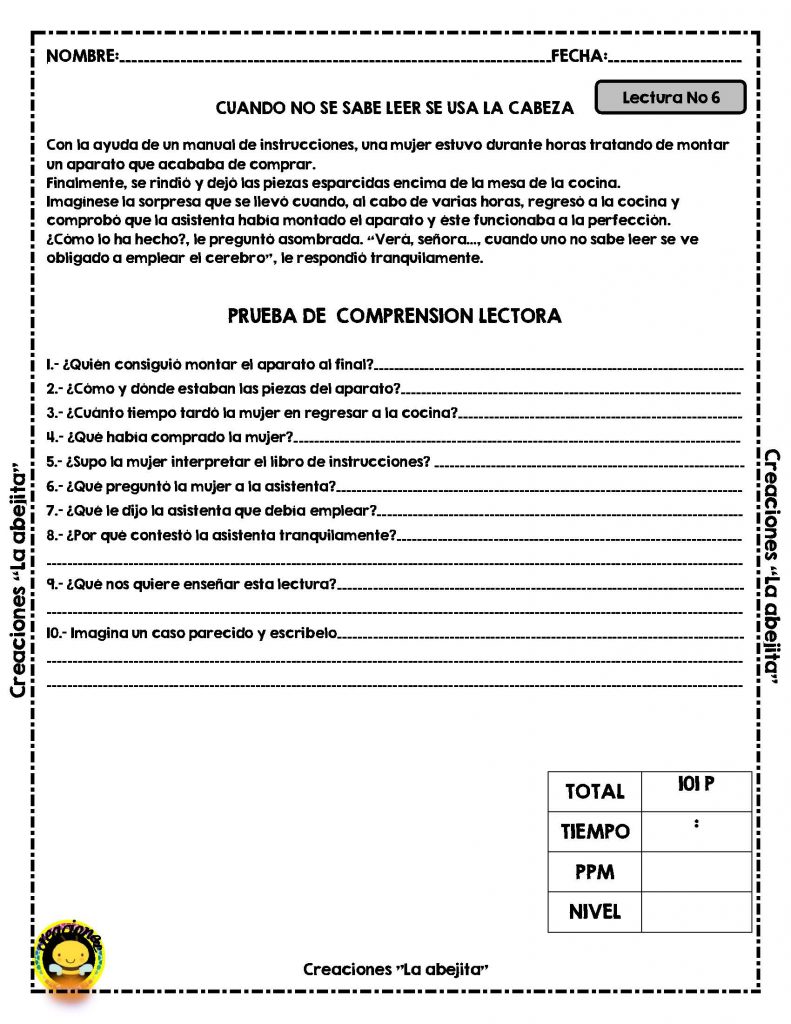 NOMBRE:____ FECHA:____

CUANDO NO SE SABE LEER SE USA LA CABEZA

Lectura No 6

Con la ayuda de un manual de instrucciones, una mujer estuvo durante horas tratando de montar un aparato que acababa de comprar.
Finalmente, se rindió y dejó las piezas esparcidas encima de la mesa de la cocina.
Imagínese la sorpresa que se llevó cuando, al cabo de varias horas, regresó a la cocina y comprobó que la asistenta había montado el aparato y éste funcionaba a la perfección.
¿Cómo lo ha hecho?, le preguntó asombrada. "Verá, señora..., cuando uno no sabe leer se ve obligado a emplear el cerebro", le respondió tranquilamente.

PRUEBA DE COMPRENSION LECTORA

1.- ¿Quién consiguió montar el aparato al final?____
2.- ¿Cómo y dónde estaban las piezas del aparato?____
3.- ¿Cuánto tiempo tardó la mujer en regresar a la cocina?____
4.- ¿Qué había comprado la mujer?____
5.- ¿Supo la mujer interpretar el libro de instrucciones? ____
6.- ¿Qué preguntó la mujer a la asistenta?____
7.- ¿Qué le dijo la asistenta que debía emplear?____
8.- ¿Por qué contestó la asistenta tranquilamente?____
____
9.- ¿Qué nos quiere enseñar esta lectura?____
____
10.- Imagina un caso parecido y escríbelo____
____
____

| TOTAL | 101 P |
|---|---|
| TIEMPO | : |
| PPM | |
| NIVEL | |

Creaciones "La abejita"

Creaciones "La abejita"

Creaciones "La abejita"